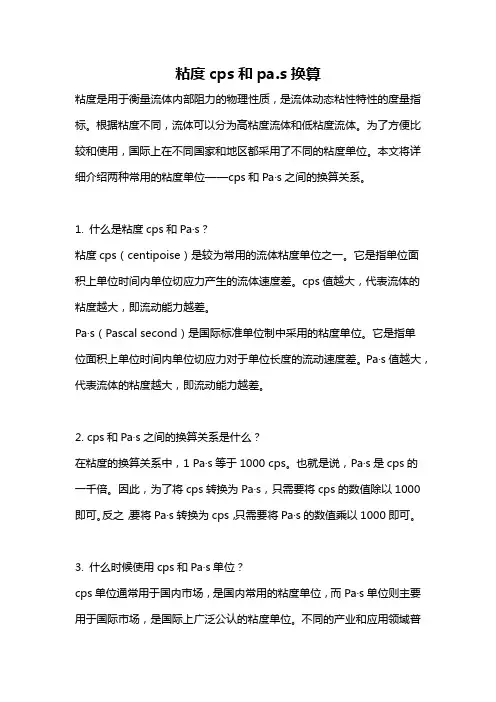 粘度 cps 和 pa.s 换算

粘度是用于衡量流体内部阻力的物理性质，是流体动态粘性特性的度量指标。根据粘度不同，流体可以分为高粘度流体和低粘度流体。为了方便比较和使用，国际上在不同国家和地区都采用了不同的粘度单位。本文将详细介绍两种常用的粘度单位——cps 和 Pa·s 之间的换算关系。

1. 什么是粘度 cps 和 Pa·s？
粘度 cps（centipoise）是较为常用的流体粘度单位之一。它是指单位面积上单位时间内单位切应力产生的流体速度差。cps 值越大，代表流体的粘度越大，即流动能力越差。
Pa·s（Pascal second）是国际标准单位制中采用的粘度单位。它是指单位面积上单位时间内单位切应力对于单位长度的流动速度差。Pa·s 值越大，代表流体的粘度越大，即流动能力越差。

2. cps 和 Pa·s 之间的换算关系是什么？
在粘度的换算关系中，1 Pa·s 等于 1000 cps。也就是说，Pa·s 是 cps 的一千倍。因此，为了将 cps 转换为 Pa·s，只需要将 cps 的数值除以 1000 即可。反之，要将 Pa·s 转换为 cps，只需要将 Pa·s 的数值乘以 1000 即可。

3. 什么时候使用 cps 和 Pa·s 单位？
cps 单位通常用于国内市场，是国内常用的粘度单位，而 Pa·s 单位则主要用于国际市场，是国际上广泛公认的粘度单位。不同的产业和应用领域普